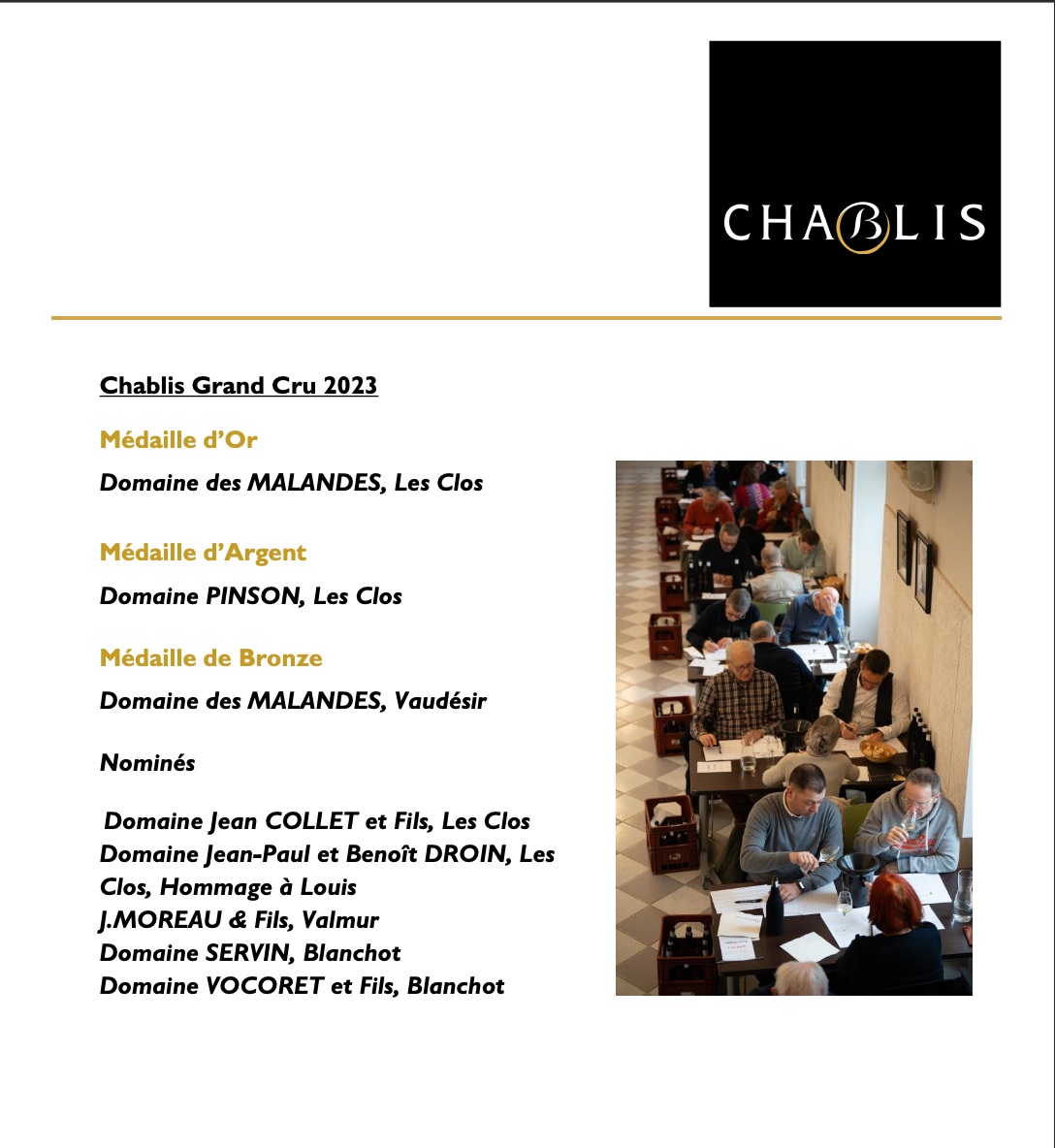 CHABLIS

Chablis Grand Cru 2023

Médaille d'Or

Domaine des MALANDES, Les Clos

Médaille d'Argent

Domaine PINSON, Les Clos

Médaille de Bronze

Domaine des MALANDES, Vaudésir

Nominés

Domaine Jean COLLET et Fils, Les Clos
Domaine Jean-Paul et Benoît DROIN, Les Clos, Hommage à Louis
J.MOREAU & Fils, Valmur
Domaine SERVIN, Blanchot
Domaine VOCORET et Fils, Blanchot